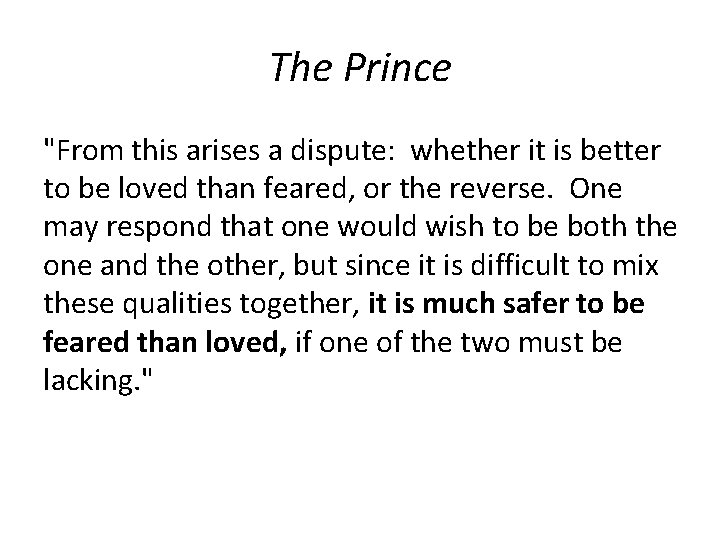 The Prince

"From this arises a dispute: whether it is better to be loved than feared, or the reverse. One may respond that one would wish to be both the one and the other, but since it is difficult to mix these qualities together, it is much safer to be feared than loved, if one of the two must be lacking."